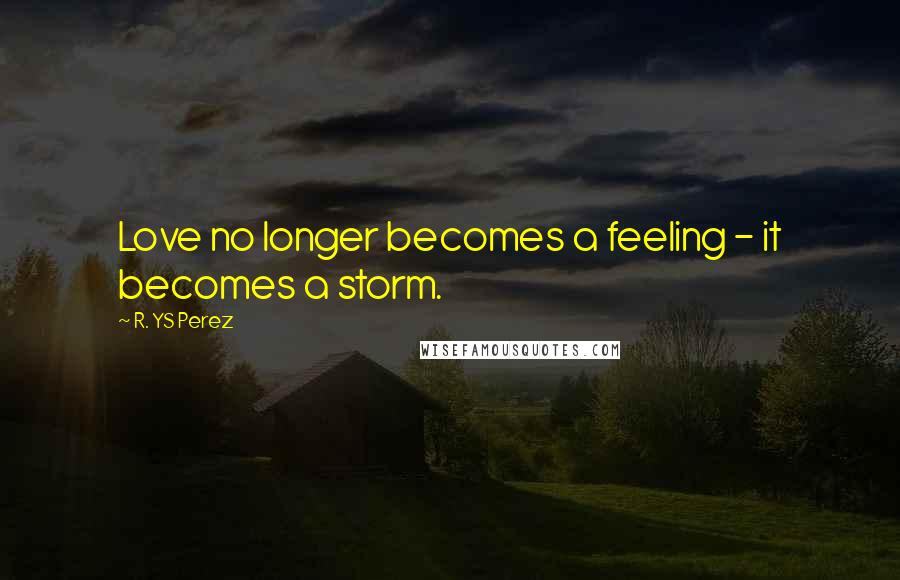 Love no longer becomes a feeling - it becomes a storm.

~ R. YS Perez

WISEFAMOUSQUOTES.COM